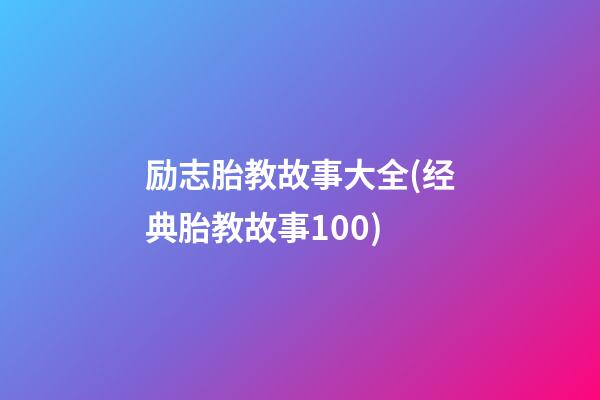 励志胎教故事大全(经典胎教故事100)